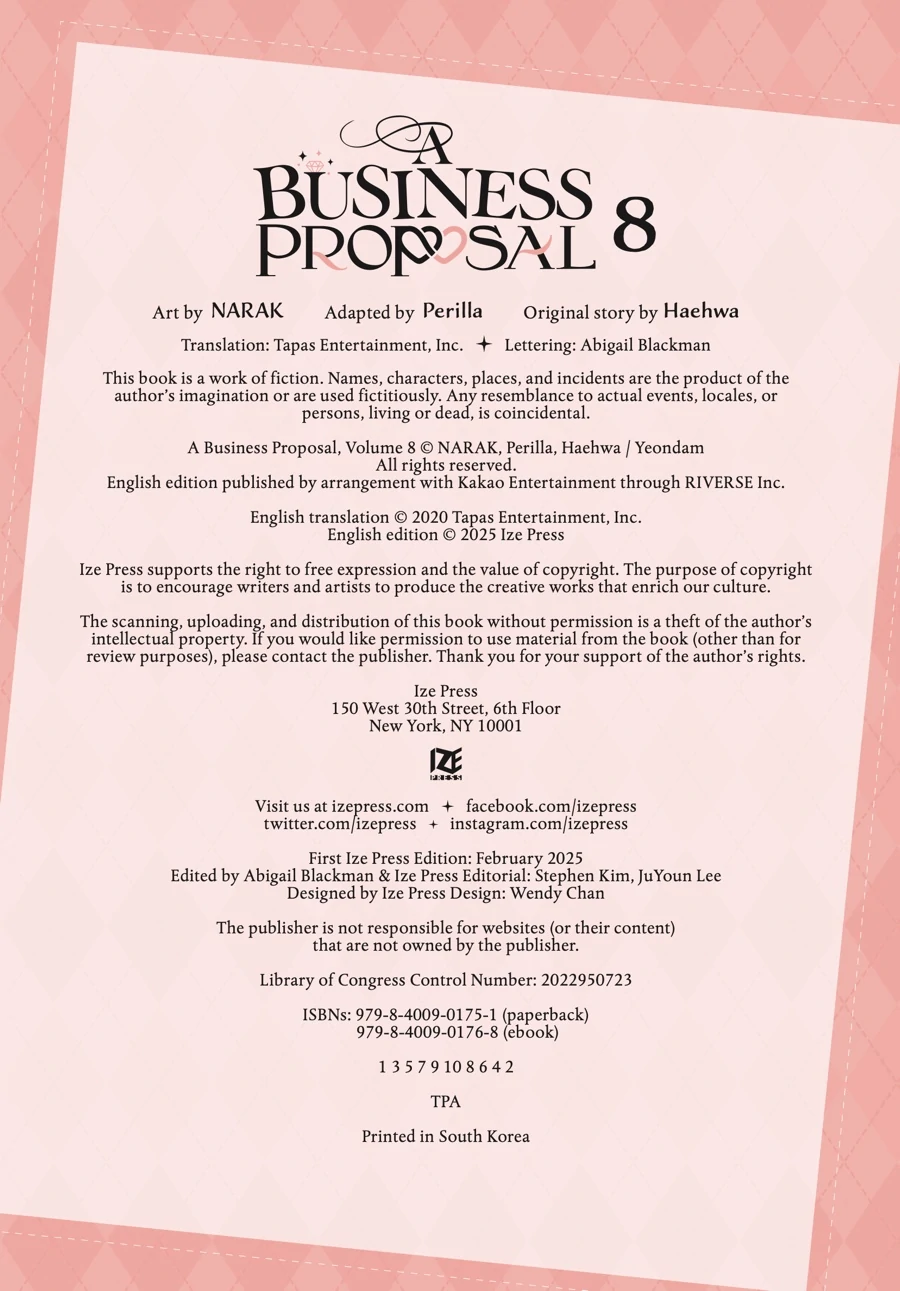 A BUSINESS PROPOSAL 8

Art by NARAK Adapted by Perilla Original story by Haehwa

Translation: Tapas Entertainment, Inc. ✦ Lettering: Abigail Blackman

This book is a work of fiction. Names, characters, places, and incidents are the product of the author's imagination or are used fictitiously. Any resemblance to actual events, locales, or persons, living or dead, is coincidental.

A Business Proposal, Volume 8 © NARAK, Perilla, Haehwa / Yeondam
All rights reserved.
English edition published by arrangement with Kakao Entertainment through RIVERSE Inc.

English translation © 2020 Tapas Entertainment, Inc.
English edition © 2025 Ize Press

Ize Press supports the right to free expression and the value of copyright. The purpose of copyright is to encourage writers and artists to produce the creative works that enrich our culture.

The scanning, uploading, and distribution of this book without permission is a theft of the author's intellectual property. If you would like permission to use material from the book (other than for review purposes), please contact the publisher. Thank you for your support of the author's rights.

Ize Press
150 West 30th Street, 6th Floor
New York, NY 10001

IZE PRESS

Visit us at izepress.com ✦ facebook.com/izepress
twitter.com/izepress ✦ instagram.com/izepress

First Ize Press Edition: February 2025
Edited by Abigail Blackman & Ize Press Editorial: Stephen Kim, JuYoun Lee
Designed by Ize Press Design: Wendy Chan

The publisher is not responsible for websites (or their content) that are not owned by the publisher.

Library of Congress Control Number: 2022950723

ISBNs: 979-8-4009-0175-1 (paperback)
979-8-4009-0176-8 (ebook)

1 3 5 7 9 10 8 6 4 2

TPA

Printed in South Korea